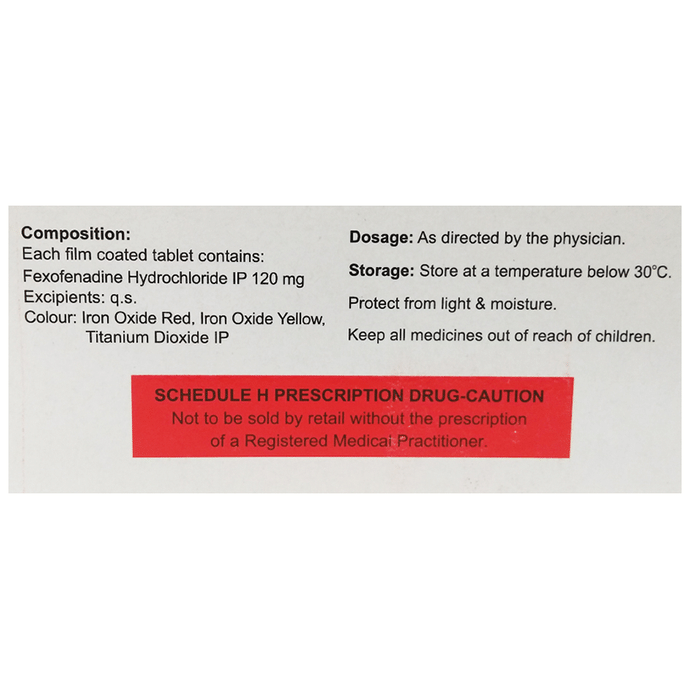 Composition:
Each film coated tablet contains:
Fexofenadine Hydrochloride IP 120 mg
Excipients: q.s.
Colour: Iron Oxide Red, Iron Oxide Yellow, Titanium Dioxide IP

Dosage: As directed by the physician.

Storage: Store at a temperature below 30°C.

Protect from light & moisture.

Keep all medicines out of reach of children.

SCHEDULE H PRESCRIPTION DRUG-CAUTION
Not to be sold by retail without the prescription of a Registered Medical Practitioner.